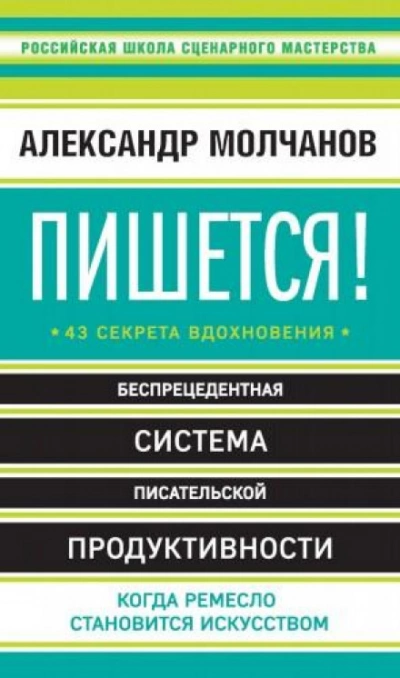 РОССИЙСКАЯ ШКОЛА СЦЕНАРНОГО МАСТЕРСТВА

АЛЕКСАНДР МОЛЧАНОВ

ПИШЕТСЯ!

• 43 СЕКРЕТА ВДОХНОВЕНИЯ •

БЕСПРЕЦЕДЕНТНАЯ

СИСТЕМА

ПИСАТЕЛЬСКОЙ

ПРОДУКТИВНОСТИ

КОГДА РЕМЕСЛО СТАНОВИТСЯ ИСКУССТВОМ